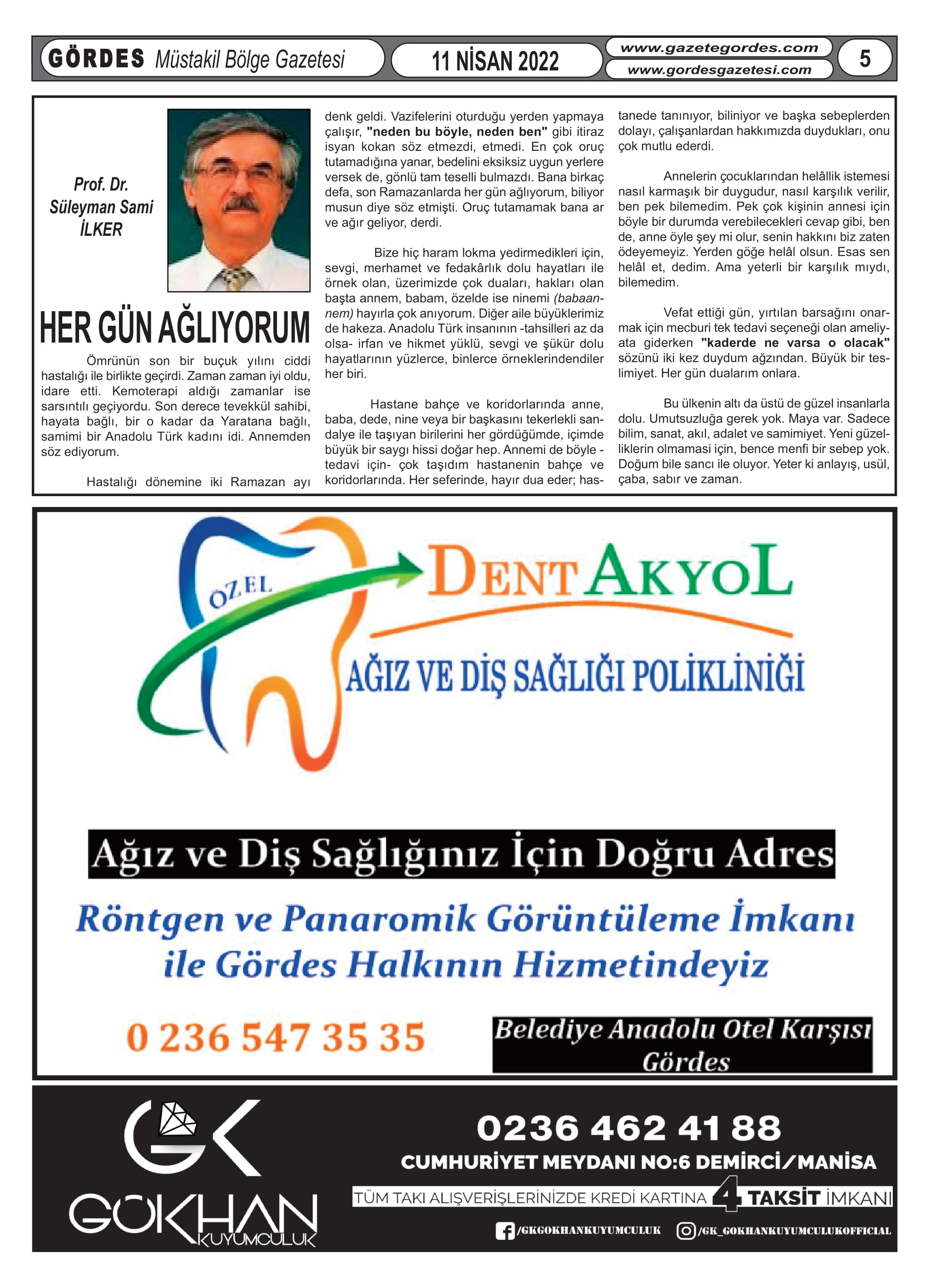 GÖRDES Müstakil Bölge Gazetesi

11 NİSAN 2022

www.gazetegordes.com
www.gordesgazetesi.com

5

Prof. Dr. Süleyman Sami İLKER

HER GÜN AĞLIYORUM

Ömrünün son bir buçuk yılını ciddi hastalığı ile birlikte geçirdi. Zaman zaman iyi oldu, idare etti. Kemoterapi aldığı zamanlar ise sarsıntılı geçiyordu. Son derece tevekkül sahibi, hayata bağlı, bir o kadar da Yaratana bağlı, samimi bir Anadolu Türk kadını idi. Annemden söz ediyorum.

Hastalığı dönemine iki Ramazan ayı denk geldi. Vazifelerini oturduğu yerden yapmaya çalışır, "neden bu böyle, neden ben" gibi itiraz isyan kokan söz etmezdi, etmedi. En çok oruç tutamadığına yanar, bedelini eksiksiz uygun yerlere versek de, gönlü tam teselli bulmazdı. Bana birkaç defa, son Ramazanlarda her gün ağlıyorum, biliyor musun diye söz etmişti. Oruç tutamamak bana ar ve ağır geliyor, derdi.

Bize hiç haram lokma yedirmedikleri için, sevgi, merhamet ve fedakârlık dolu hayatları ile örnek olan, üzerimizde çok duaları, hakları olan başta annem, babam, özelde ise ninemi (babaannem) hayırla çok anıyorum. Diğer aile büyüklerimiz de hakeza. Anadolu Türk insanının -tahsilleri az da olsa- irfan ve hikmet yüklü, sevgi ve şükür dolu hayatlarının yüzlerce, binlerce örneklerindendiler her biri.

Hastane bahçe ve koridorlarında anne, baba, dede, nine veya bir başkasını tekerlekli sandalye ile taşıyan birilerini her gördüğümde, içimde büyük bir saygı hissi doğar hep. Annemi de böyle -tedavi için- çok taşıdım hastanenin bahçe ve koridorlarında. Her seferinde, hayır dua eder; hastanede tanınıyor, biliniyor ve başka sebeplerden dolayı, çalışanlardan hakkımızda duydukları, onu çok mutlu ederdi.

Annelerin çocuklarından helâllik istemesi nasıl karmaşık bir duygudur, nasıl karşılık verilir, ben pek bilemedim. Pek çok kişinin annesi için böyle bir durumda verebilecekleri cevap gibi, ben de, anne öyle şey mi olur, senin hakkını biz zaten ödeyemeyiz. Yerden göğe helâl olsun. Esas sen helâl et, dedim. Ama yeterli bir karşılık mıydı, bilemedim.

Vefat ettiği gün, yırtılan barsağını onarmak için mecburi tek tedavi seçeneği olan ameliyata giderken "kaderde ne varsa o olacak" sözünü iki kez duydum ağzından. Büyük bir teslimiyet. Her gün dualarım onlara.

Bu ülkenin altı da üstü de güzel insanlarla dolu. Umutsuzluğa gerek yok. Maya var. Sadece bilim, sanat, akıl, adalet ve samimiyet. Yeni güzelliklerin olmaması için, bence menfi bir sebep yok. Doğum bile sancı ile oluyor. Yeter ki anlayış, usül, çaba, sabır ve zaman.

ÖZEL
DENT AKYOL
AĞIZ VE DİŞ SAĞLIĞI POLİKLİNİĞİ

Ağız ve Diş Sağlığınız İçin Doğru Adres

Röntgen ve Panaromik Görüntüleme İmkanı ile Gördes Halkının Hizmetindeyiz

0 236 547 35 35

Belediye Anadolu Otel Karşısı Gördes

GK
GÖKHAN
KUYUMCULUK

0236 462 41 88
CUMHURİYET MEYDANI NO:6 DEMİRCİ/MANİSA
TÜM TAKI ALIŞVERİŞLERİNİZDE KREDİ KARTINA 4 TAKSİT İMKANI
/GKGOKHANKUYUMCULUK /GK_GOKHANKUYUMCULUKOFFICIAL